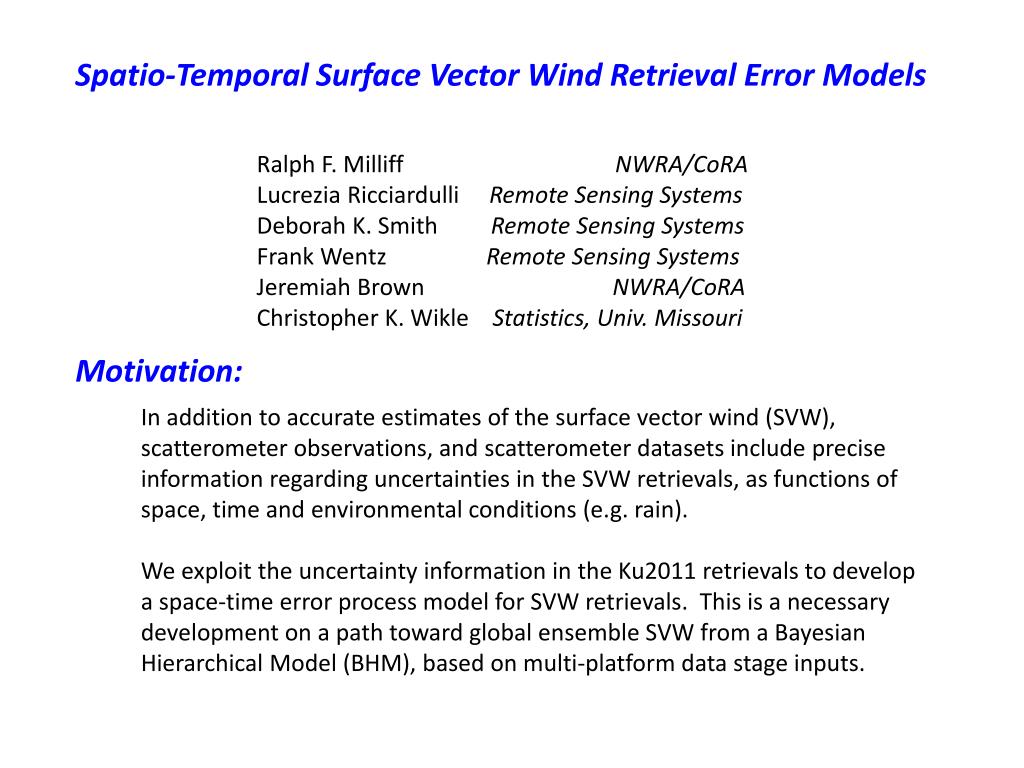 Spatio-Temporal Surface Vector Wind Retrieval Error Models

Ralph F. Milliff NWRA/CoRA
Lucrezia Ricciardulli Remote Sensing Systems
Deborah K. Smith Remote Sensing Systems
Frank Wentz Remote Sensing Systems
Jeremiah Brown NWRA/CoRA
Christopher K. Wikle Statistics, Univ. Missouri

Motivation:

In addition to accurate estimates of the surface vector wind (SVW), scatterometer observations, and scatterometer datasets include precise information regarding uncertainties in the SVW retrievals, as functions of space, time and environmental conditions (e.g. rain).

We exploit the uncertainty information in the Ku2011 retrievals to develop a space-time error process model for SVW retrievals. This is a necessary development on a path toward global ensemble SVW from a Bayesian Hierarchical Model (BHM), based on multi-platform data stage inputs.